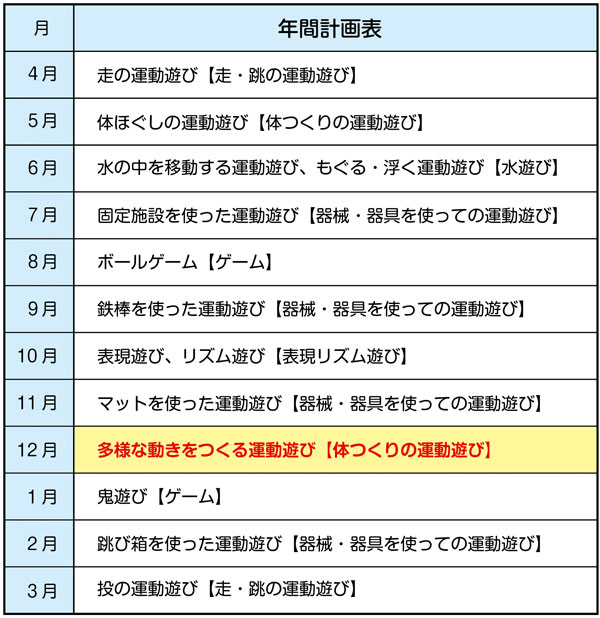 | 月 | 年間計画表 |
|---|---|
| 4月 | 走の運動遊び【走・跳の運動遊び】 |
| 5月 | 体ほぐしの運動遊び【体つくりの運動遊び】 |
| 6月 | 水の中を移動する運動遊び、もぐる・浮く運動遊び【水遊び】 |
| 7月 | 固定施設を使った運動遊び【器械・器具を使っての運動遊び】 |
| 8月 | ボールゲーム【ゲーム】 |
| 9月 | 鉄棒を使った運動遊び【器械・器具を使っての運動遊び】 |
| 10月 | 表現遊び、リズム遊び【表現リズム遊び】 |
| 11月 | マットを使った運動遊び【器械・器具を使っての運動遊び】 |
| 12月 | 多様な動きをつくる運動遊び【体つくりの運動遊び】 |
| 1月 | 鬼遊び【ゲーム】 |
| 2月 | 跳び箱を使った運動遊び【器械・器具を使っての運動遊び】 |
| 3月 | 投の運動遊び【走・跳の運動遊び】 |